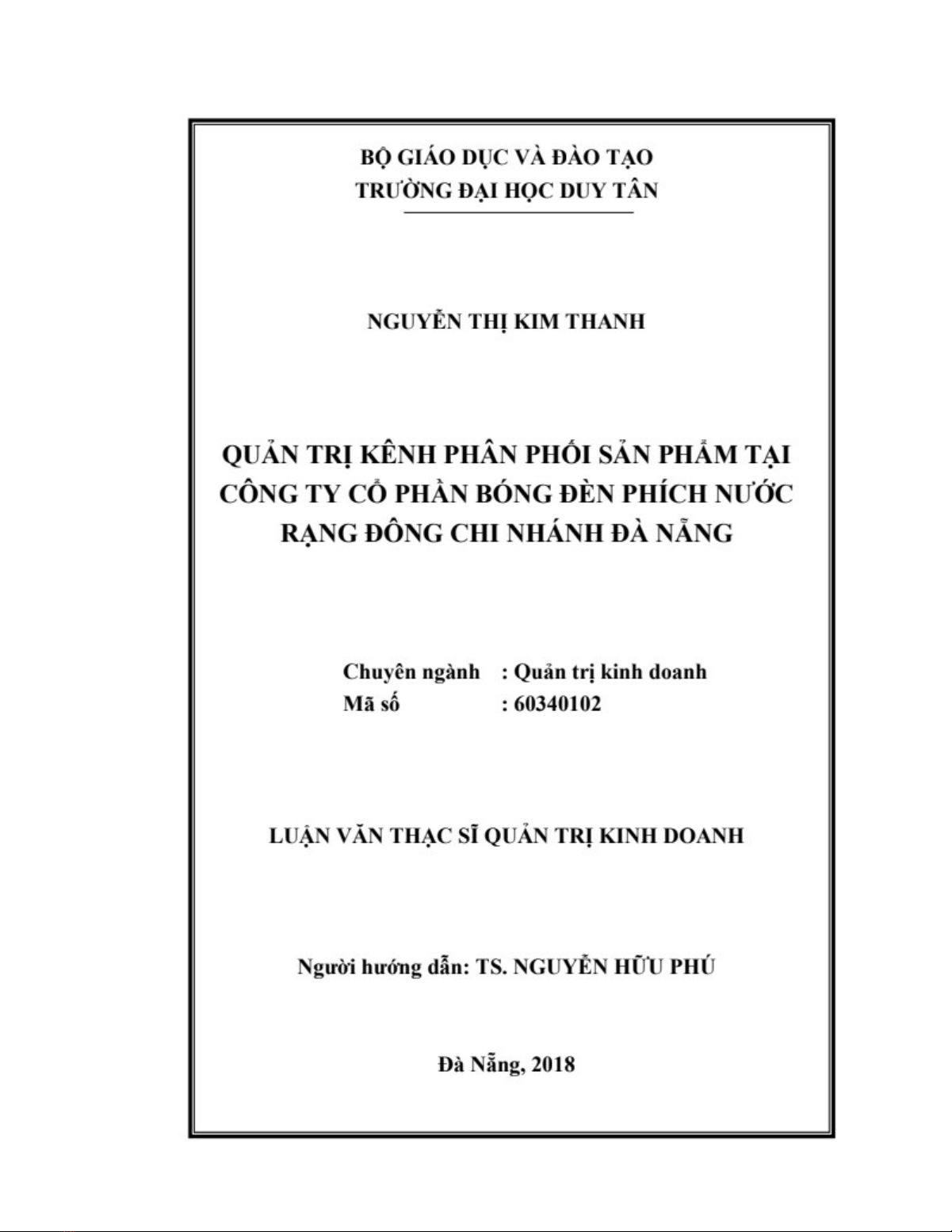 BỘ GIÁO DỤC VÀ ĐÀO TẠO
TRƯỜNG ĐẠI HỌC DUY TÂN

NGUYỄN THỊ KIM THANH

QUẢN TRỊ KÊNH PHÂN PHỐI SẢN PHẨM TẠI CÔNG TY CỔ PHẦN BÓNG ĐÈN PHÍCH NƯỚC RẠNG ĐÔNG CHI NHÁNH ĐÀ NẴNG

Chuyên ngành : Quản trị kinh doanh
Mã số : 60340102

LUẬN VĂN THẠC SĨ QUẢN TRỊ KINH DOANH

Người hướng dẫn: TS. NGUYỄN HỮU PHÚ

Đà Nẵng, 2018